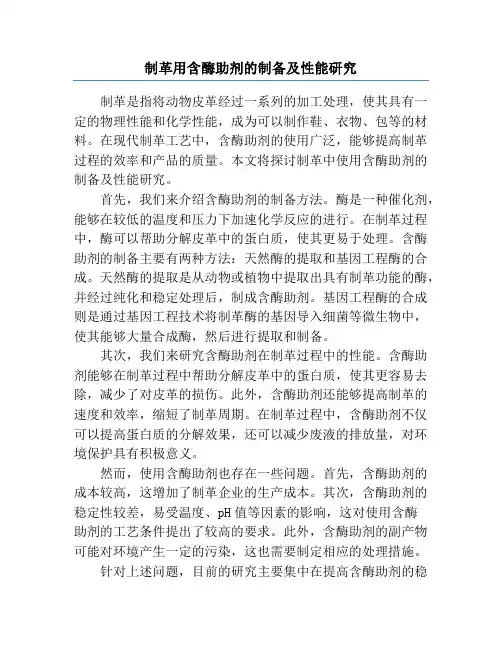 制革用含酶助剂的制备及性能研究

制革是指将动物皮革经过一系列的加工处理，使其具有一定的物理性能和化学性能，成为可以制作鞋、衣物、包等的材料。在现代制革工艺中，含酶助剂的使用广泛，能够提高制革过程的效率和产品的质量。本文将探讨制革中使用含酶助剂的制备及性能研究。

首先，我们来介绍含酶助剂的制备方法。酶是一种催化剂，能够在较低的温度和压力下加速化学反应的进行。在制革过程中，酶可以帮助分解皮革中的蛋白质，使其更易于处理。含酶助剂的制备主要有两种方法：天然酶的提取和基因工程酶的合成。天然酶的提取是从动物或植物中提取出具有制革功能的酶，并经过纯化和稳定处理后，制成含酶助剂。基因工程酶的合成则是通过基因工程技术将制革酶的基因导入细菌等微生物中，使其能够大量合成酶，然后进行提取和制备。

其次，我们来研究含酶助剂在制革过程中的性能。含酶助剂能够在制革过程中帮助分解皮革中的蛋白质，使其更容易去除，减少了对皮革的损伤。此外，含酶助剂还能够提高制革的速度和效率，缩短了制革周期。在制革过程中，含酶助剂不仅可以提高蛋白质的分解效果，还可以减少废液的排放量，对环境保护具有积极意义。

然而，使用含酶助剂也存在一些问题。首先，含酶助剂的成本较高，这增加了制革企业的生产成本。其次，含酶助剂的稳定性较差，易受温度、pH 值等因素的影响，这对使用含酶助剂的工艺条件提出了较高的要求。此外，含酶助剂的副产物可能对环境产生一定的污染，这也需要制定相应的处理措施。

针对上述问题，目前的研究主要集中在提高含酶助剂的稳